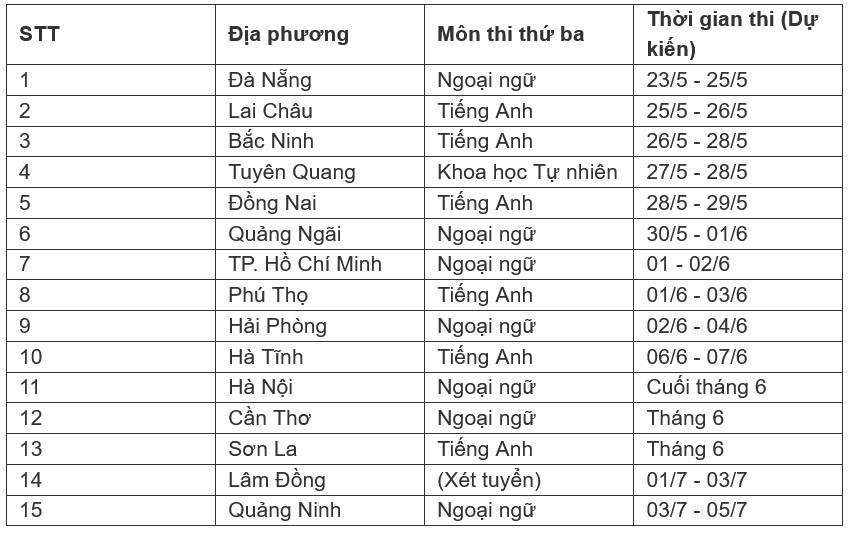 | STT | Địa phương | Môn thi thứ ba | Thời gian thi (Dự kiến) |
|---|---|---|---|
| 1 | Đà Nẵng | Ngoại ngữ | 23/5 - 25/5 |
| 2 | Lai Châu | Tiếng Anh | 25/5 - 26/5 |
| 3 | Bắc Ninh | Tiếng Anh | 26/5 - 28/5 |
| 4 | Tuyên Quang | Khoa học Tự nhiên | 27/5 - 28/5 |
| 5 | Đồng Nai | Tiếng Anh | 28/5 - 29/5 |
| 6 | Quảng Ngãi | Ngoại ngữ | 30/5 - 01/6 |
| 7 | TP. Hồ Chí Minh | Ngoại ngữ | 01 - 02/6 |
| 8 | Phú Thọ | Tiếng Anh | 01/6 - 03/6 |
| 9 | Hải Phòng | Ngoại ngữ | 02/6 - 04/6 |
| 10 | Hà Tĩnh | Tiếng Anh | 06/6 - 07/6 |
| 11 | Hà Nội | Ngoại ngữ | Cuối tháng 6 |
| 12 | Cần Thơ | Ngoại ngữ | Tháng 6 |
| 13 | Sơn La | Tiếng Anh | Tháng 6 |
| 14 | Lâm Đồng | (Xét tuyển) | 01/7 - 03/7 |
| 15 | Quảng Ninh | Ngoại ngữ | 03/7 - 05/7 |